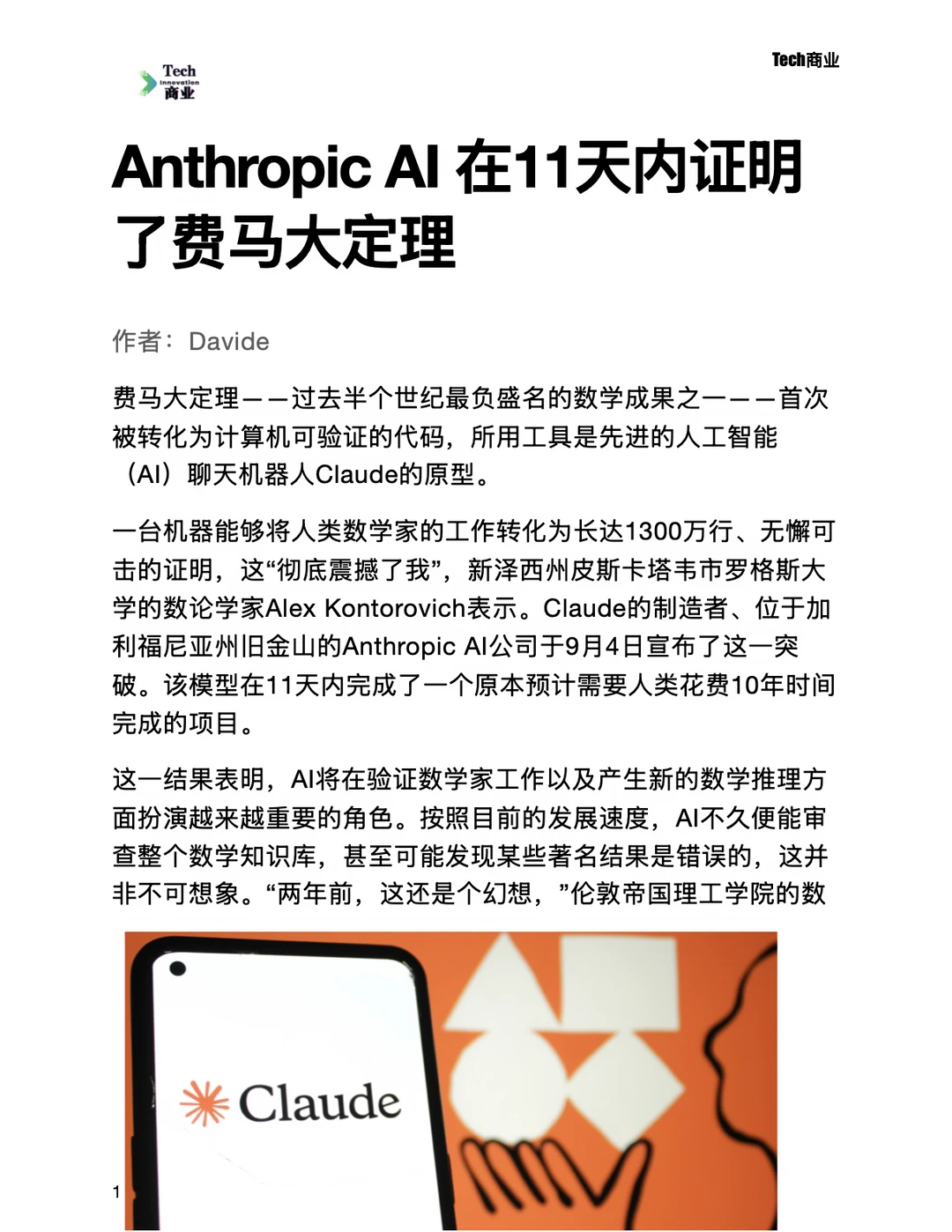 Tech Innovation 商业

Tech商业

Anthropic AI 在11天内证明了费马大定理

作者：Davide

费马大定理——过去半个世纪最负盛名的数学成果之一——首次被转化为计算机可验证的代码，所用工具是先进的人工智能（AI）聊天机器人Claude的原型。

一台机器能够将人类数学家的工作转化为长达1300万行、无懈可击的证明，这“彻底震撼了我”，新泽西州皮斯卡塔韦市罗格斯大学的数论学家Alex Kontorovich表示。Claude的制造者、位于加利福尼亚州旧金山的Anthropic AI公司于9月4日宣布了这一突破。该模型在11天内完成了一个原本预计需要人类花费10年时间完成的项目。

这一结果表明，AI将在验证数学家工作以及产生新的数学推理方面扮演越来越重要的角色。按照目前的发展速度，AI不久便能审查整个数学知识库，甚至可能发现某些著名结果是错误的，这并非不可想象。“两年前，这还是个幻想，”伦敦帝国理工学院的数

Claude

1